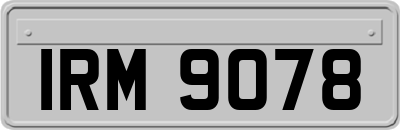 IRM 9078